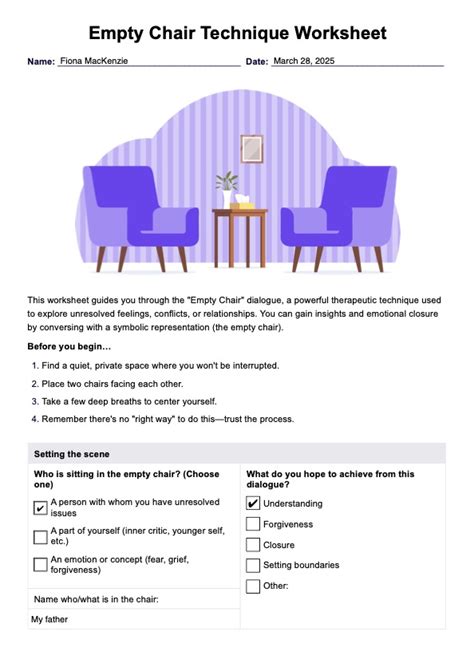 Empty Chair Technique Worksheet

Name: Fiona MacKenzie Date: March 28, 2025

This worksheet guides you through the "Empty Chair" dialogue, a powerful therapeutic technique used to explore unresolved feelings, conflicts, or relationships. You can gain insights and emotional closure by conversing with a symbolic representation (the empty chair).

Before you begin…

1. Find a quiet, private space where you won't be interrupted.
2. Place two chairs facing each other.
3. Take a few deep breaths to center yourself.
4. Remember there's no "right way" to do this—trust the process.

Setting the scene

Who is sitting in the empty chair? (Choose one)

☑ A person with whom you have unresolved issues

☐ A part of yourself (inner critic, younger self, etc.)

☐ An emotion or concept (fear, grief, forgiveness)

Name who/what is in the chair:

My father

What do you hope to achieve from this dialogue?

☑ Understanding

☐ Forgiveness

☐ Closure

☐ Setting boundaries

☐ Other: